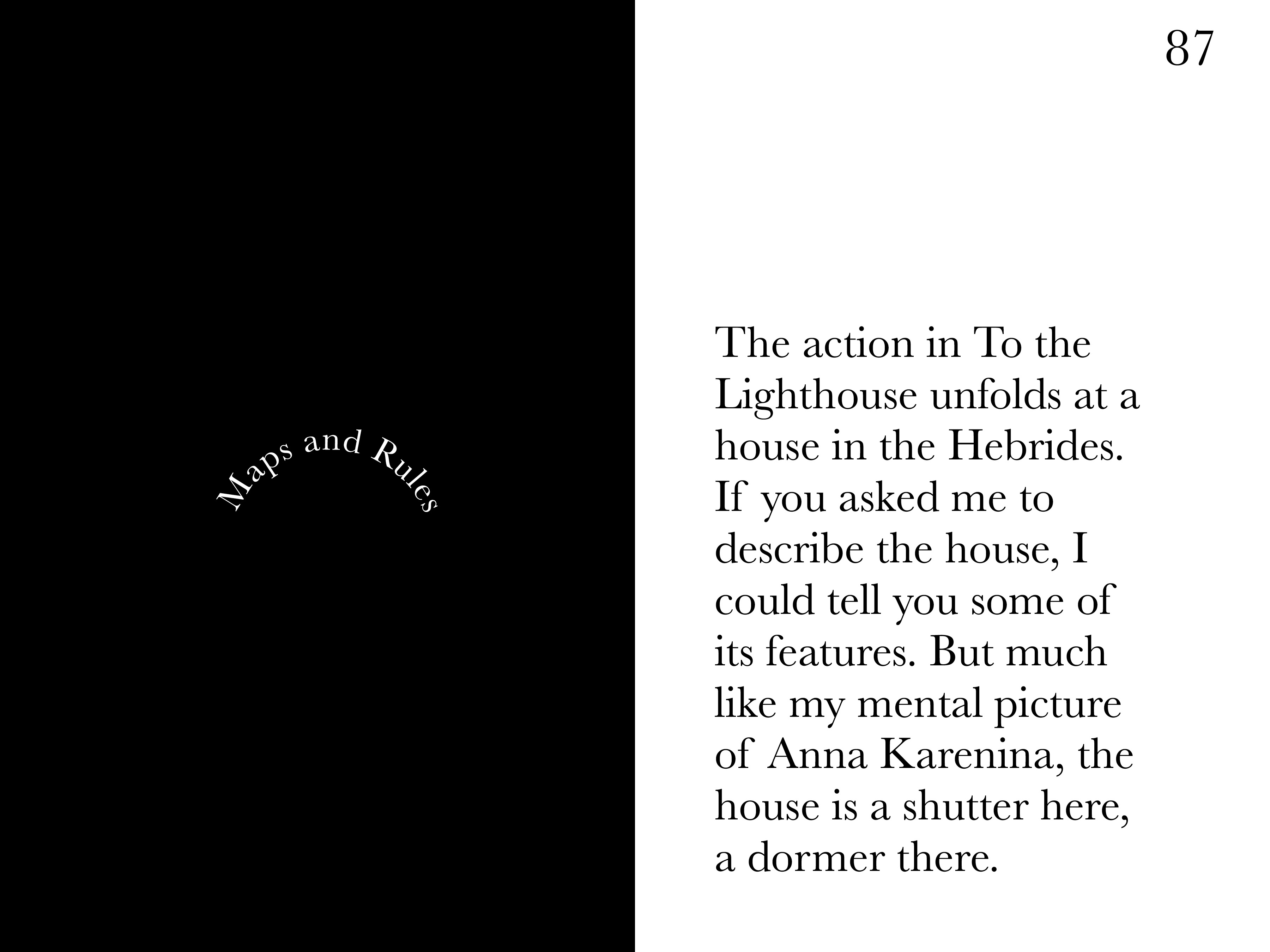 87

Maps and Rules

The action in To the Lighthouse unfolds at a house in the Hebrides. If you asked me to describe the house, I could tell you some of its features. But much like my mental picture of Anna Karenina, the house is a shutter here, a dormer there.